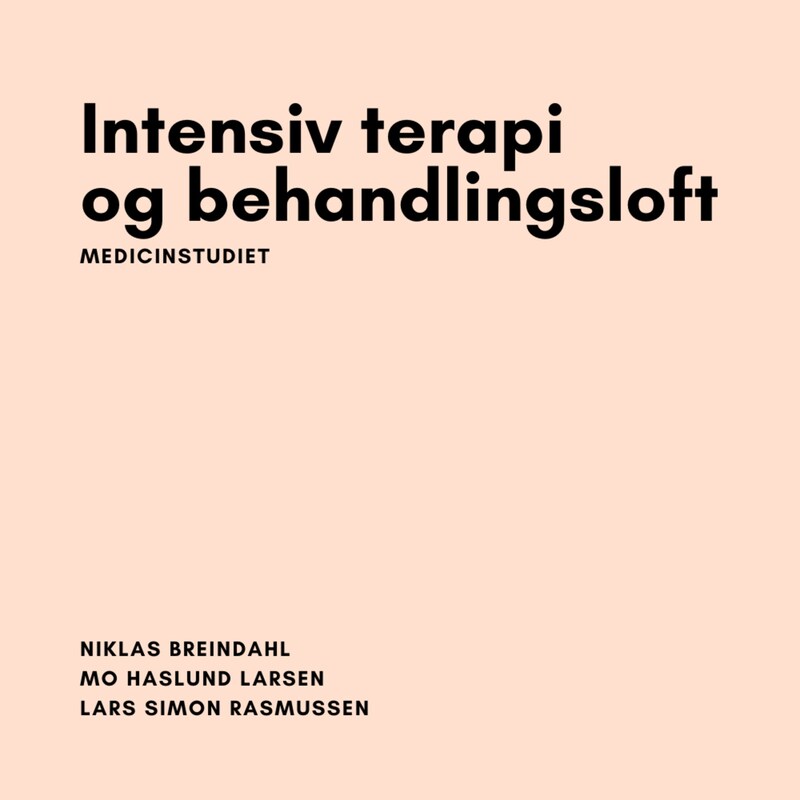 Intensiv terapi og behandlingsloft

MEDICINSTUDIET

NIKLAS BREINDAHL
MO HASLUND LARSEN
LARS SIMON RASMUSSEN